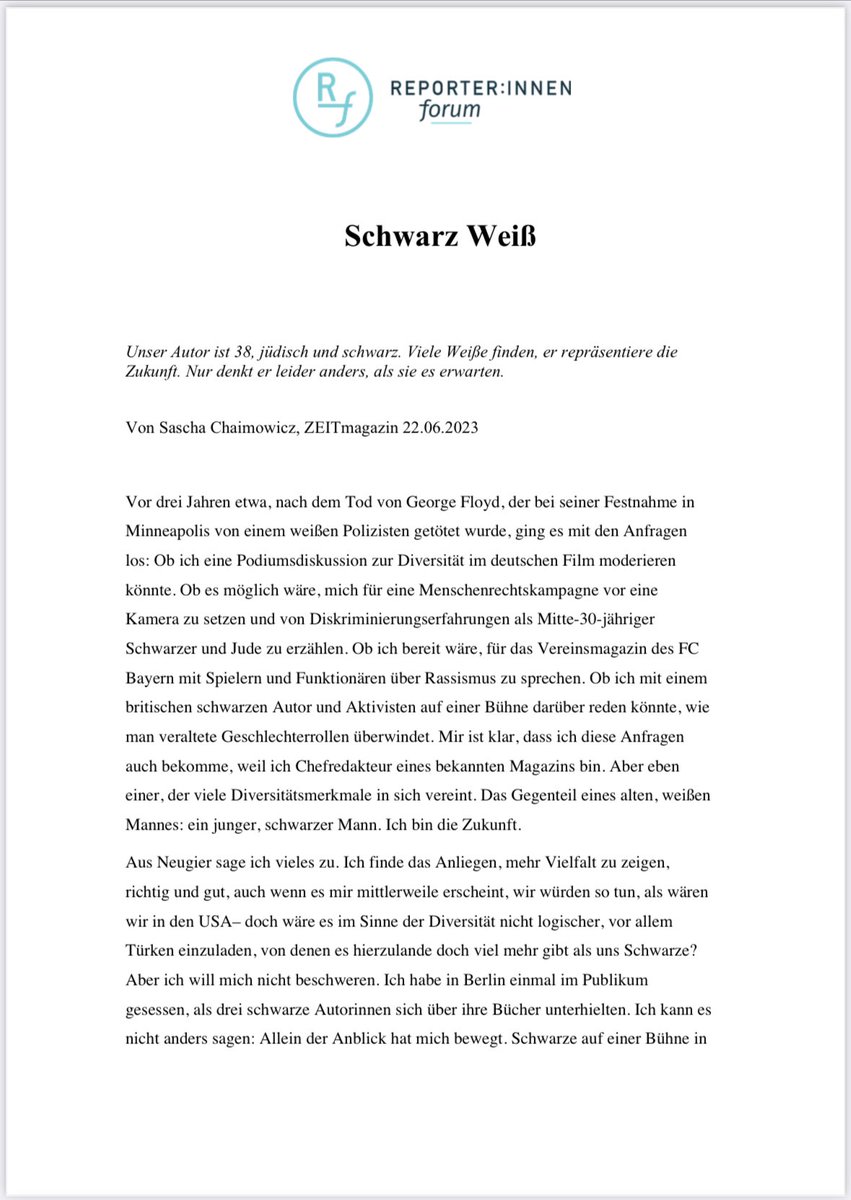 Rf REPORTER:INNEN forum

Schwarz Weiß

Unser Autor ist 38, jüdisch und schwarz. Viele Weiße finden, er repräsentiere die Zukunft. Nur denkt er leider anders, als sie es erwarten.

Von Sascha Chaimowicz, ZEITmagazin 22.06.2023

Vor drei Jahren etwa, nach dem Tod von George Floyd, der bei seiner Festnahme in Minneapolis von einem weißen Polizisten getötet wurde, ging es mit den Anfragen los: Ob ich eine Podiumsdiskussion zur Diversität im deutschen Film moderieren könnte. Ob es möglich wäre, mich für eine Menschenrechtskampagne vor eine Kamera zu setzen und von Diskriminierungserfahrungen als Mitte-30-jähriger Schwarzer und Jude zu erzählen. Ob ich bereit wäre, für das Vereinsmagazin des FC Bayern mit Spielern und Funktionären über Rassismus zu sprechen. Ob ich mit einem britischen schwarzen Autor und Aktivisten auf einer Bühne darüber reden könnte, wie man veraltete Geschlechterrollen überwindet. Mir ist klar, dass ich diese Anfragen auch bekomme, weil ich Chefredakteur eines bekannten Magazins bin. Aber eben einer, der viele Diversitätsmerkmale in sich vereint. Das Gegenteil eines alten, weißen Mannes: ein junger, schwarzer Mann. Ich bin die Zukunft.

Aus Neugier sage ich vieles zu. Ich finde das Anliegen, mehr Vielfalt zu zeigen, richtig und gut, auch wenn es mir mittlerweile erscheint, wir würden so tun, als wären wir in den USA– doch wäre es im Sinne der Diversität nicht logischer, vor allem Türken einzuladen, von denen es hierzulande doch viel mehr gibt als uns Schwarze? Aber ich will mich nicht beschweren. Ich habe in Berlin einmal im Publikum gesessen, als drei schwarze Autorinnen sich über ihre Bücher unterhielten. Ich kann es nicht anders sagen: Allein der Anblick hat mich bewegt. Schwarze auf einer Bühne in